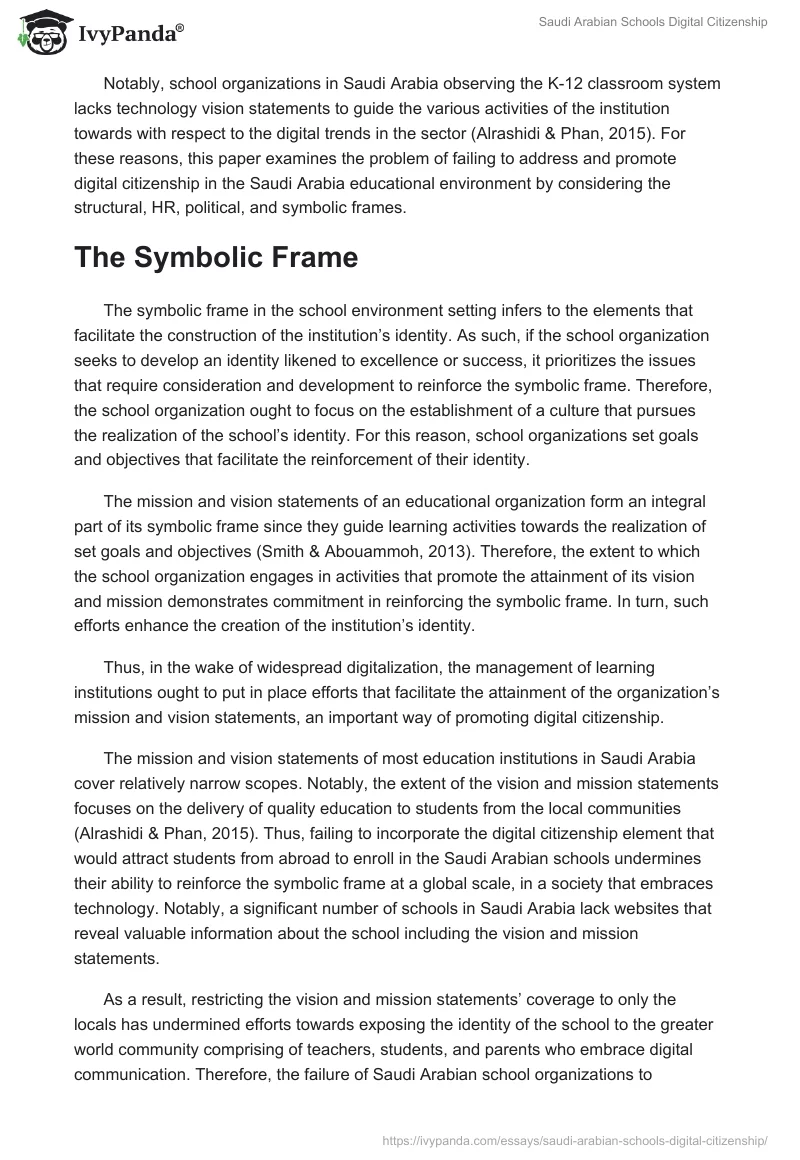 IvyPanda®

Saudi Arabian Schools Digital Citizenship

Notably, school organizations in Saudi Arabia observing the K-12 classroom system lacks technology vision statements to guide the various activities of the institution towards with respect to the digital trends in the sector (Alrashidi & Phan, 2015). For these reasons, this paper examines the problem of failing to address and promote digital citizenship in the Saudi Arabia educational environment by considering the structural, HR, political, and symbolic frames.

The Symbolic Frame

The symbolic frame in the school environment setting infers to the elements that facilitate the construction of the institution's identity. As such, if the school organization seeks to develop an identity likened to excellence or success, it prioritizes the issues that require consideration and development to reinforce the symbolic frame. Therefore, the school organization ought to focus on the establishment of a culture that pursues the realization of the school's identity. For this reason, school organizations set goals and objectives that facilitate the reinforcement of their identity.

The mission and vision statements of an educational organization form an integral part of its symbolic frame since they guide learning activities towards the realization of set goals and objectives (Smith & Abouammoh, 2013). Therefore, the extent to which the school organization engages in activities that promote the attainment of its vision and mission demonstrates commitment in reinforcing the symbolic frame. In turn, such efforts enhance the creation of the institution's identity.

Thus, in the wake of widespread digitalization, the management of learning institutions ought to put in place efforts that facilitate the attainment of the organization's mission and vision statements, an important way of promoting digital citizenship.

The mission and vision statements of most education institutions in Saudi Arabia cover relatively narrow scopes. Notably, the extent of the vision and mission statements focuses on the delivery of quality education to students from the local communities (Alrashidi & Phan, 2015). Thus, failing to incorporate the digital citizenship element that would attract students from abroad to enroll in the Saudi Arabian schools undermines their ability to reinforce the symbolic frame at a global scale, in a society that embraces technology. Notably, a significant number of schools in Saudi Arabia lack websites that reveal valuable information about the school including the vision and mission statements.

As a result, restricting the vision and mission statements' coverage to only the locals has undermined efforts towards exposing the identity of the school to the greater world community comprising of teachers, students, and parents who embrace digital communication. Therefore, the failure of Saudi Arabian school organizations to

https://ivypanda.com/essays/saudi-arabian-schools-digital-citizenship/